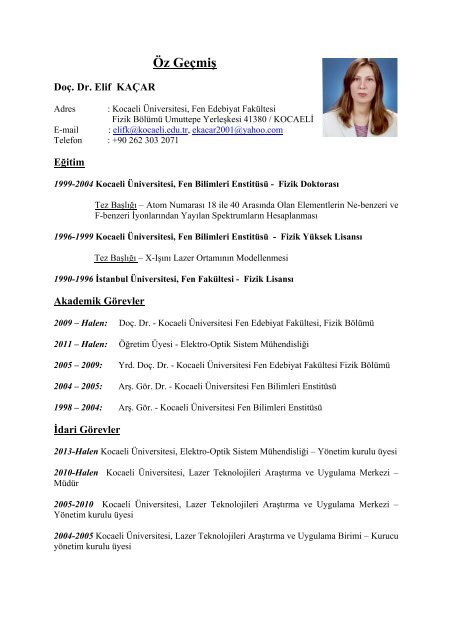 Öz Geçmiş

Doç. Dr. Elif KAÇAR

Adres : Kocaeli Üniversitesi, Fen Edebiyat Fakültesi
Fizik Bölümü Umuttepe Yerleşkesi 41380 / KOCAELİ
E-mail : elifk@kocaeli.edu.tr, ekacar2001@yahoo.com
Telefon : +90 262 303 2071

Eğitim

1999-2004 Kocaeli Üniversitesi, Fen Bilimleri Enstitüsü - Fizik Doktorası

Tez Başlığı – Atom Numarası 18 ile 40 Arasında Olan Elementlerin Ne-benzeri ve F-benzeri İyonlarından Yayılan Spektrumların Hesaplanması

1996-1999 Kocaeli Üniversitesi, Fen Bilimleri Enstitüsü - Fizik Yüksek Lisansı

Tez Başlığı – X-Işını Lazer Ortamının Modellenmesi

1990-1996 İstanbul Üniversitesi, Fen Fakültesi - Fizik Lisansı

Akademik Görevler

2009 – Halen: Doç. Dr. - Kocaeli Üniversitesi Fen Edebiyat Fakültesi, Fizik Bölümü

2011 – Halen: Öğretim Üyesi - Elektro-Optik Sistem Mühendisliği

2005 – 2009: Yrd. Doç. Dr. - Kocaeli Üniversitesi Fen Edebiyat Fakültesi Fizik Bölümü

2004 – 2005: Arş. Gör. Dr. - Kocaeli Üniversitesi Fen Bilimleri Enstitüsü

1998 – 2004: Arş. Gör. - Kocaeli Üniversitesi Fen Bilimleri Enstitüsü

İdari Görevler

2013-Halen Kocaeli Üniversitesi, Elektro-Optik Sistem Mühendisliği – Yönetim kurulu üyesi

2010-Halen Kocaeli Üniversitesi, Lazer Teknolojileri Araştırma ve Uygulama Merkezi – Müdür

2005-2010 Kocaeli Üniversitesi, Lazer Teknolojileri Araştırma ve Uygulama Merkezi – Yönetim kurulu üyesi

2004-2005 Kocaeli Üniversitesi, Lazer Teknolojileri Araştırma ve Uygulama Birimi – Kurucu yönetim kurulu üyesi